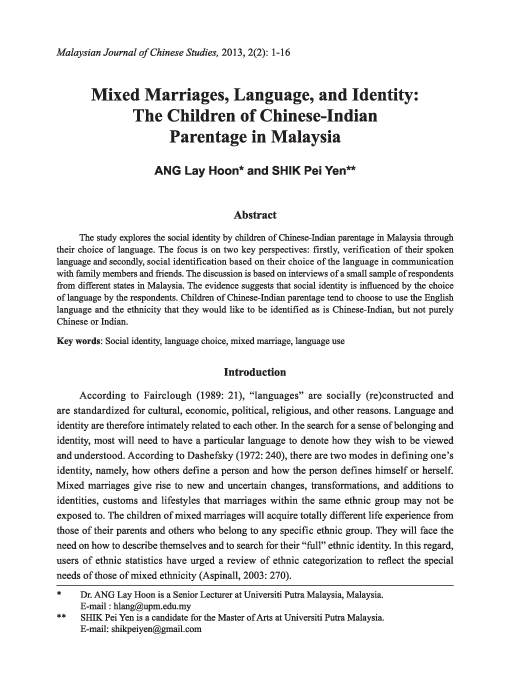 Malaysian Journal of Chinese Studies, 2013, 2(2): 1-16

Mixed Marriages, Language, and Identity: The Children of Chinese-Indian Parentage in Malaysia

ANG Lay Hoon* and SHIK Pei Yen**

Abstract

The study explores the social identity by children of Chinese-Indian parentage in Malaysia through their choice of language. The focus is on two key perspectives: firstly, verification of their spoken language and secondly, social identification based on their choice of the language in communication with family members and friends. The discussion is based on interviews of a small sample of respondents from different states in Malaysia. The evidence suggests that social identity is influenced by the choice of language by the respondents. Children of Chinese-Indian parentage tend to choose to use the English language and the ethnicity that they would like to be identified as is Chinese-Indian, but not purely Chinese or Indian.

Key words: Social identity, language choice, mixed marriage, language use

Introduction

According to Fairclough (1989: 21), "languages" are socially (re)constructed and are standardized for cultural, economic, political, religious, and other reasons. Language and identity are therefore intimately related to each other. In the search for a sense of belonging and identity, most will need to have a particular language to denote how they wish to be viewed and understood. According to Dashefsky (1972: 240), there are two modes in defining one's identity, namely, how others define a person and how the person defines himself or herself. Mixed marriages give rise to new and uncertain changes, transformations, and additions to identities, customs and lifestyles that marriages within the same ethnic group may not be exposed to. The children of mixed marriages will acquire totally different life experience from those of their parents and others who belong to any specific ethnic group. They will face the need on how to describe themselves and to search for their "full" ethnic identity. In this regard, users of ethnic statistics have urged a review of ethnic categorization to reflect the special needs of those of mixed ethnicity (Aspinall, 2003: 270).

* Dr. ANG Lay Hoon is a Senior Lecturer at Universiti Putra Malaysia, Malaysia.
E-mail : hlang@upm.edu.my
** SHIK Pei Yen is a candidate for the Master of Arts at Universiti Putra Malaysia.
E-mail: shikpeiyen@gmail.com